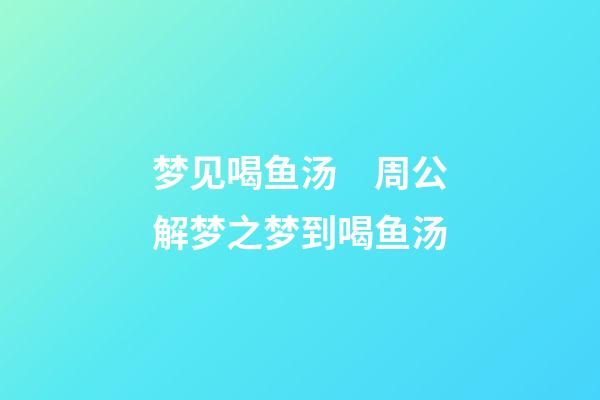 梦见喝鱼汤　周公解梦之梦到喝鱼汤